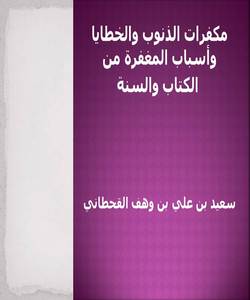 مكفرات الذنوب والخطايا وأسباب المغفرة من الكتاب والسنة

سعيد بن علي بن وهف القحطاني